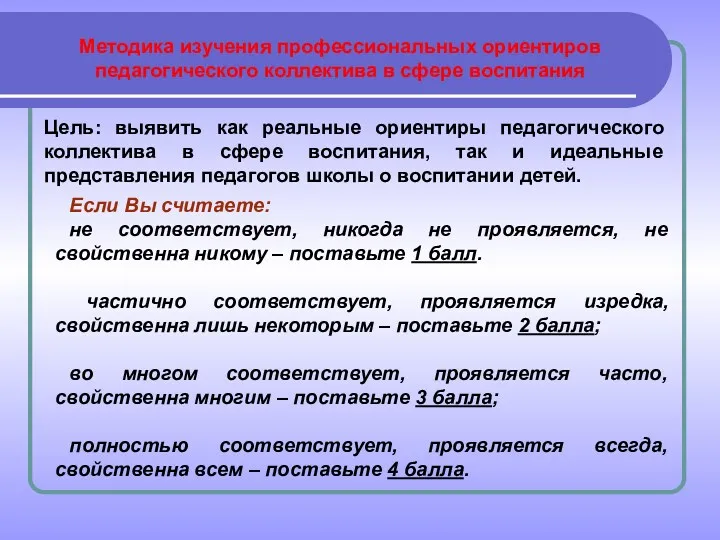 Методика изучения профессиональных ориентиров педагогического коллектива в сфере воспитания

Цель: выявить как реальные ориентиры педагогического коллектива в сфере воспитания, так и идеальные представления педагогов школы о воспитании детей.

Если Вы считаете:

не соответствует, никогда не проявляется, не свойственна никому – поставьте 1 балл.

частично соответствует, проявляется изредка, свойственна лишь некоторым – поставьте 2 балла;

во многом соответствует, проявляется часто, свойственна многим – поставьте 3 балла;

полностью соответствует, проявляется всегда, свойственна всем – поставьте 4 балла.